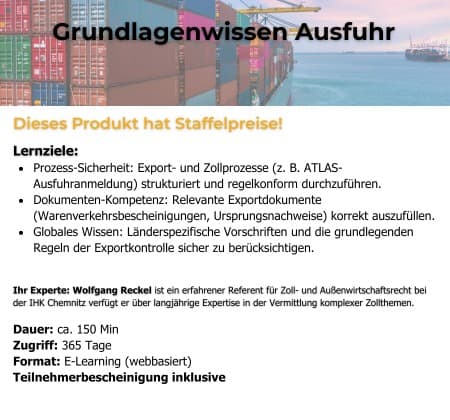 Grundlagenwissen Ausfuhr

Dieses Produkt hat Staffelpreise!

Lernziele:
• Prozess-Sicherheit: Export- und Zollprozesse (z. B. ATLAS-Ausfuhranmeldung) strukturiert und regelkonform durchzuführen.
• Dokumenten-Kompetenz: Relevante Exportdokumente (Warenverkehrsbescheinigungen, Ursprungsnachweise) korrekt auszufüllen.
• Globales Wissen: Länderspezifische Vorschriften und die grundlegenden Regeln der Exportkontrolle sicher zu berücksichtigen.

Ihr Experte: Wolfgang Reckel ist ein erfahrener Referent für Zoll- und Außenwirtschaftsrecht bei der IHK Chemnitz verfügt er über langjährige Expertise in der Vermittlung komplexer Zollthemen.

Dauer: ca. 150 Min
Zugriff: 365 Tage
Format: E-Learning (webbasiert)
Teilnehmerbescheinigung inklusive